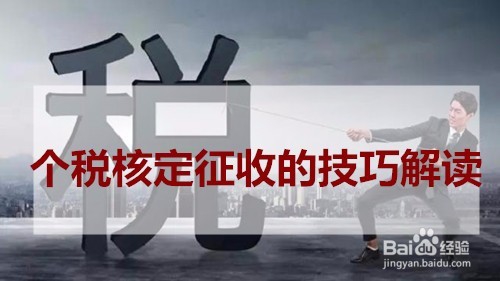 税

个税核定征收的技巧解读

Baidu经验
jingyan.baidu.com